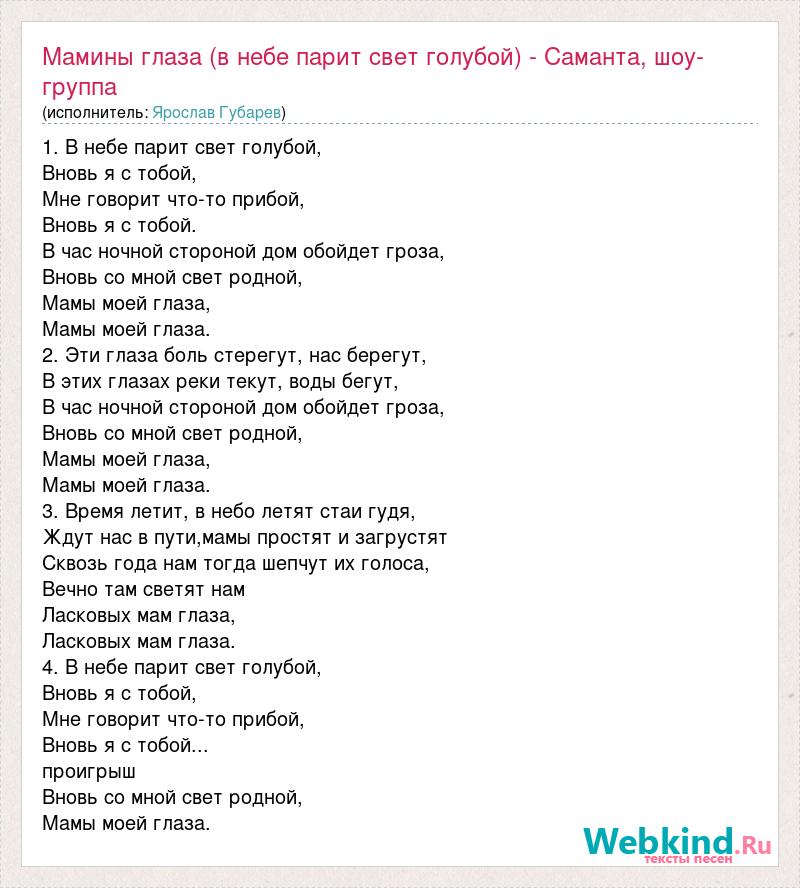 Мамины глаза (в небе парит свет голубой) - Саманта, шоу-группа
(исполнитель: Ярослав Губарев)

1. В небе парит свет голубой,
Вновь я с тобой,
Мне говорит что-то прибой,
Вновь я с тобой.
В час ночной стороной дом обойдет гроза,
Вновь со мной свет родной,
Мамы моей глаза,
Мамы моей глаза.
2. Эти глаза боль стерегут, нас берегут,
В этих глазах реки текут, воды бегут,
В час ночной стороной дом обойдет гроза,
Вновь со мной свет родной,
Мамы моей глаза,
Мамы моей глаза.
3. Время летит, в небо летят стаи гудя,
Ждут нас в пути,мамы простят и загрустят
Сквозь года нам тогда шепчут их голоса,
Вечно там светят нам
Ласковых мам глаза,
Ласковых мам глаза.
4. В небе парит свет голубой,
Вновь я с тобой,
Мне говорит что-то прибой,
Вновь я с тобой...
проигрыш
Вновь со мной свет родной,
Мамы моей глаза.

Webkind.Ru
тексты песен